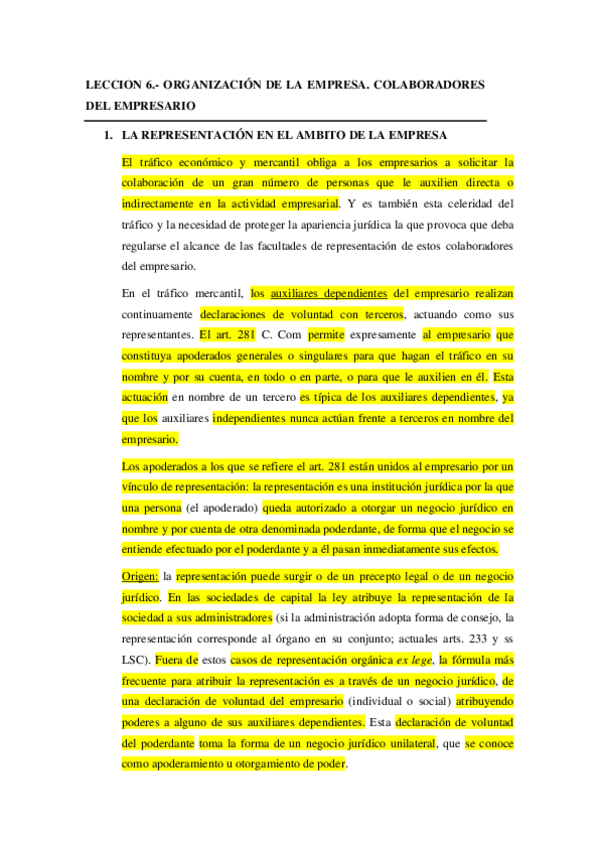 LECCION 6.- ORGANIZACIÓN DE LA EMPRESA. COLABORADORES DEL EMPRESARIO

1. LA REPRESENTACIÓN EN EL AMBITO DE LA EMPRESA

El tráfico económico y mercantil obliga a los empresarios a solicitar la colaboración de un gran número de personas que le auxilien directa o indirectamente en la actividad empresarial. Y es también esta celeridad del tráfico y la necesidad de proteger la apariencia jurídica la que provoca que deba regularse el alcance de las facultades de representación de estos colaboradores del empresario.

En el tráfico mercantil, los auxiliares dependientes del empresario realizan continuamente declaraciones de voluntad con terceros, actuando como sus representantes. El art. 281 C. Com permite expresamente al empresario que constituya apoderados generales o singulares para que hagan el tráfico en su nombre y por su cuenta, en todo o en parte, o para que le auxilien en él. Esta actuación en nombre de un tercero es típica de los auxiliares dependientes, ya que los auxiliares independientes nunca actúan frente a terceros en nombre del empresario.

Los apoderados a los que se refiere el art. 281 están unidos al empresario por un vínculo de representación: la representación es una institución jurídica por la que una persona (el apoderado) queda autorizado a otorgar un negocio jurídico en nombre y por cuenta de otra denominada poderdante, de forma que el negocio se entiende efectuado por el poderdante y a él pasan inmediatamente sus efectos.

Origen: la representación puede surgir o de un precepto legal o de un negocio jurídico. En las sociedades de capital la ley atribuye la representación de la sociedad a sus administradores (si la administración adopta forma de consejo, la representación corresponde al órgano en su conjunto; actuales arts. 233 y ss LSC). Fuera de estos casos de representación orgánica ex lege, la fórmula más frecuente para atribuir la representación es a través de un negocio jurídico, de una declaración de voluntad del empresario (individual o social) atribuyendo poderes a alguno de sus auxiliares dependientes. Esta declaración de voluntad del poderdante toma la forma de un negocio jurídico unilateral, que se conoce como apoderamiento u otorgamiento de poder.